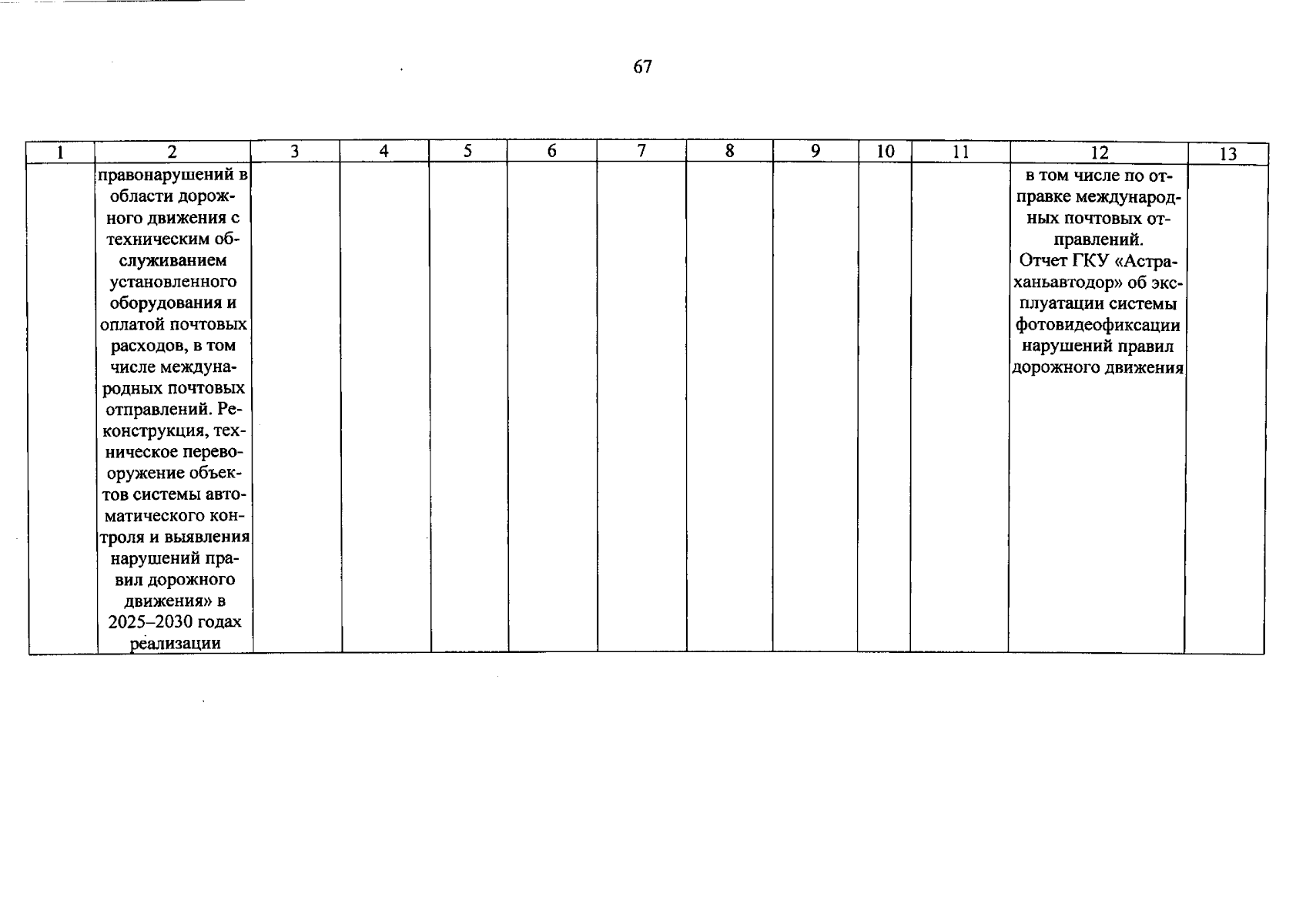 67

| 1 | 2 | 3 | 4 | 5 | 6 | 7 | 8 | 9 | 10 | 11 | 12 | 13 |
|---|---|---|---|---|---|---|---|---|---|---|---|---|
|  | правонарушений в области дорожного движения с техническим обслуживанием установленного оборудования и оплатой почтовых расходов, в том числе международных почтовых отправлений. Реконструкция, техническое перевооружение объектов системы автоматического контроля и выявления нарушений правил дорожного движения» в 2025–2030 годах реализации |  |  |  |  |  |  |  |  |  | в том числе по отправке международных почтовых отправлений. Отчет ГКУ «Астраханьавтодор» об эксплуатации системы фотовидеофиксации нарушений правил дорожного движения |  |